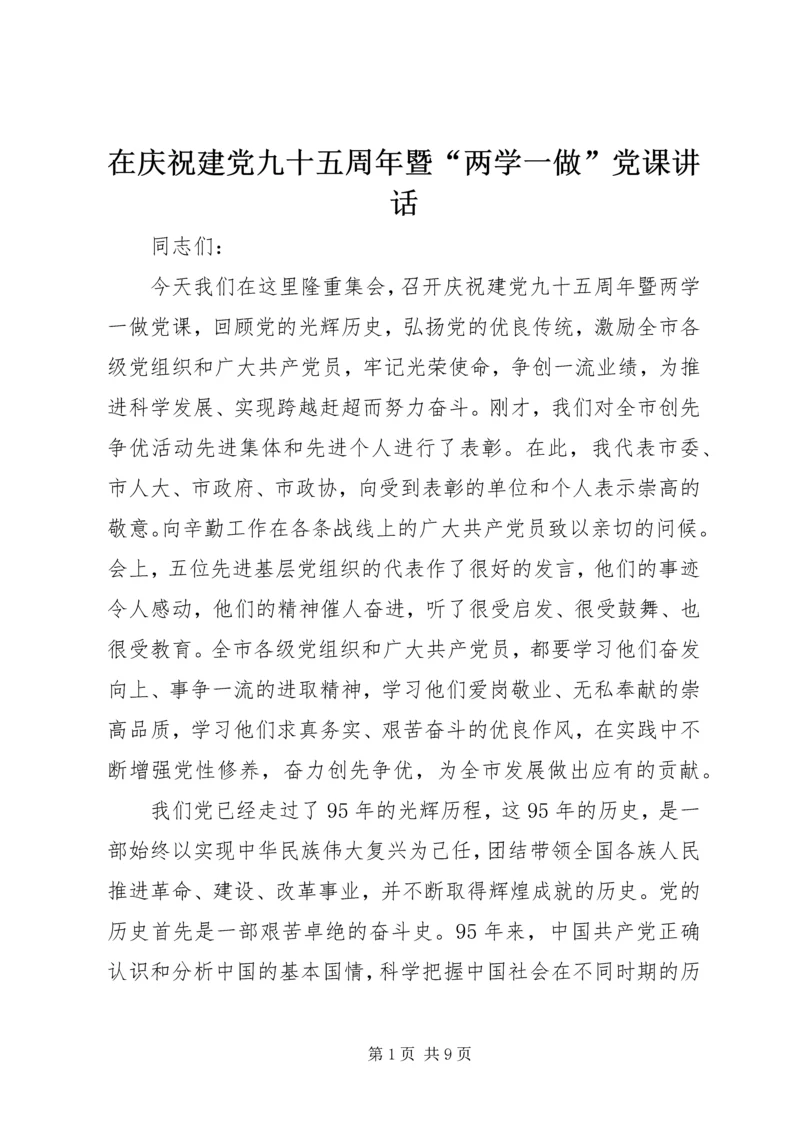 在庆祝建党九十五周年暨“两学一做”党课讲话

同志们：

今天我们在这里隆重集会，召开庆祝建党九十五周年暨两学一做党课，回顾党的光辉历史，弘扬党的优良传统，激励全市各级党组织和广大共产党员，牢记光荣使命，争创一流业绩，为推进科学发展、实现跨越赶超而努力奋斗。刚才，我们对全市创先争优活动先进集体和先进个人进行了表彰。在此，我代表市委、市人大、市政府、市政协，向受到表彰的单位和个人表示崇高的敬意。向辛勤工作在各条战线上的广大共产党员致以亲切的问候。会上，五位先进基层党组织的代表作了很好的发言，他们的事迹令人感动，他们的精神催人奋进，听了很受启发、很受鼓舞、也很受教育。全市各级党组织和广大共产党员，都要学习他们奋发向上、事争一流的进取精神，学习他们爱岗敬业、无私奉献的崇高品质，学习他们求真务实、艰苦奋斗的优良作风，在实践中不断增强党性修养，奋力创先争优，为全市发展做出应有的贡献。

我们党已经走过了95年的光辉历程，这95年的历史，是一部始终以实现中华民族伟大复兴为己任，团结带领全国各族人民推进革命、建设、改革事业，并不断取得辉煌成就的历史。党的历史首先是一部艰苦卓绝的奋斗史。95年来，中国共产党正确认识和分析中国的基本国情，科学把握中国社会在不同时期的历

第1页 共9页